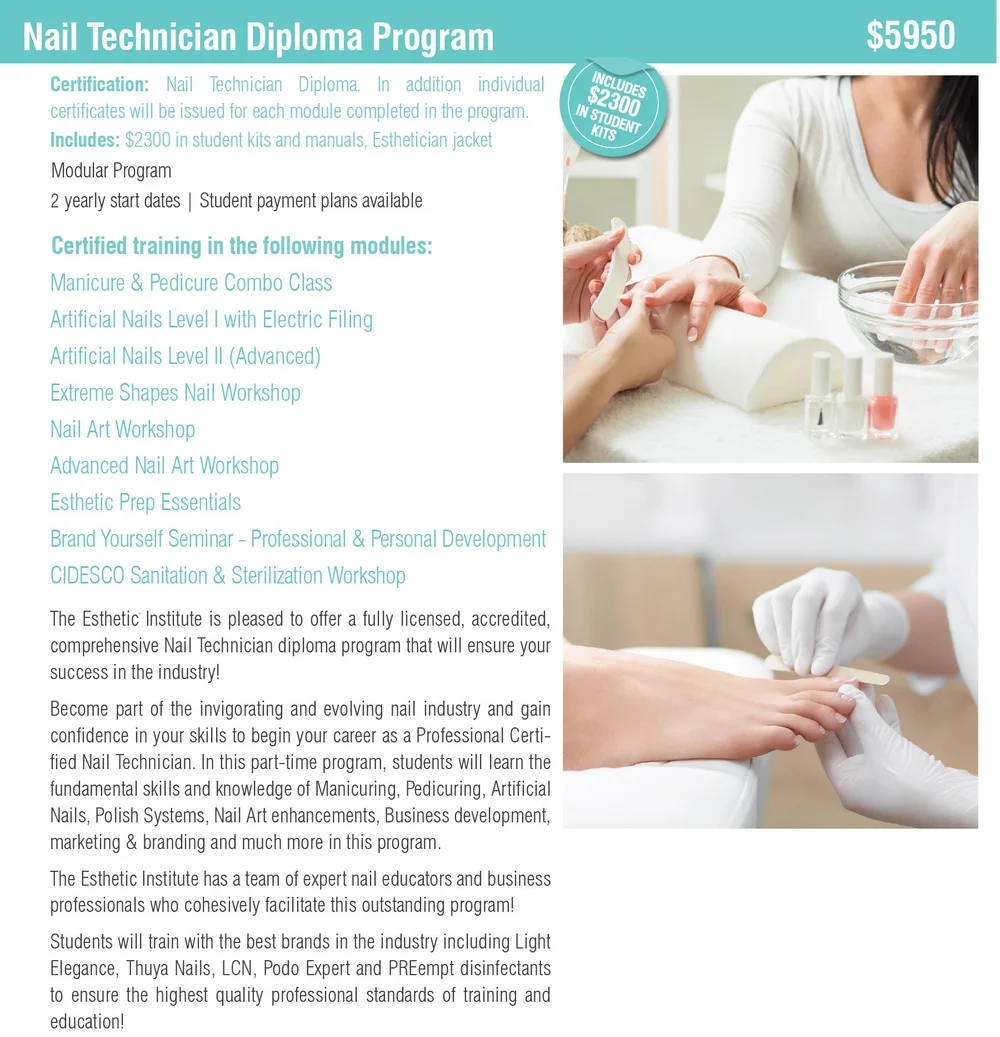 Nail Technician Diploma Program $5950

INCLUDES $2300 IN STUDENT KITS

Certification: Nail Technician Diploma. In addition individual certificates will be issued for each module completed in the program.
Includes: $2300 in student kits and manuals, Esthetician jacket
Modular Program
2 yearly start dates | Student payment plans available

Certified training in the following modules:
Manicure & Pedicure Combo Class
Artificial Nails Level I with Electric Filing
Artificial Nails Level II (Advanced)
Extreme Shapes Nail Workshop
Nail Art Workshop
Advanced Nail Art Workshop
Esthetic Prep Essentials
Brand Yourself Seminar - Professional & Personal Development
CIDESCO Sanitation & Sterilization Workshop

The Esthetic Institute is pleased to offer a fully licensed, accredited, comprehensive Nail Technician diploma program that will ensure your success in the industry!

Become part of the invigorating and evolving nail industry and gain confidence in your skills to begin your career as a Professional Certified Nail Technician. In this part-time program, students will learn the fundamental skills and knowledge of Manicuring, Pedicuring, Artificial Nails, Polish Systems, Nail Art enhancements, Business development, marketing & branding and much more in this program.

The Esthetic Institute has a team of expert nail educators and business professionals who cohesively facilitate this outstanding program!

Students will train with the best brands in the industry including Light Elegance, Thuya Nails, LCN, Podo Expert and PREempt disinfectants to ensure the highest quality professional standards of training and education!